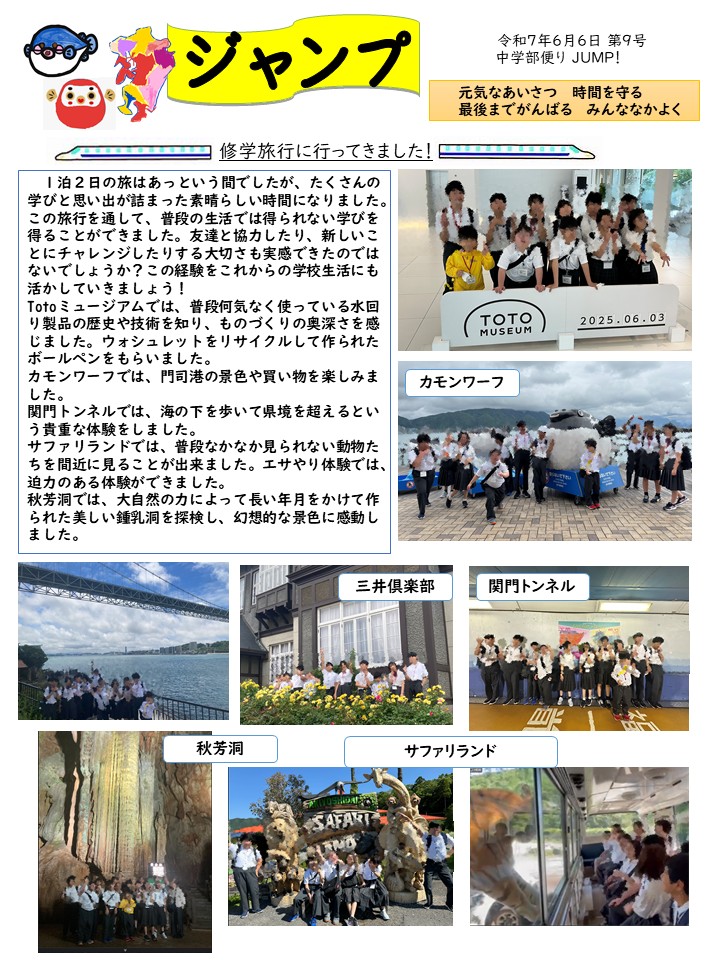 ジャンプ

令和7年6月6日 第9号
中学部便り JUMP!

元気なあいさつ　時間を守る
最後までがんばる　みんななかよく

修学旅行に行ってきました!

1泊2日の旅はあっという間でしたが、たくさんの学びと思い出が詰まった素晴らしい時間になりました。この旅行を通して、普段の生活では得られない学びを得ることができました。友達と協力したり、新しいことにチャレンジしたりする大切さも実感できたのではないでしょうか?この経験をこれからの学校生活にも活かしていきましょう!
Totoミュージアムでは、普段何気なく使っている水回り製品の歴史や技術を知り、ものづくりの奥深さを感じました。ウォシュレットをリサイクルして作られたボールペンをもらいました。
カモンワーフでは、門司港の景色や買い物を楽しみました。
関門トンネルでは、海の下を歩いて県境を超えるという貴重な体験をしました。
サファリランドでは、普段なかなか見られない動物たちを間近に見ることが出来ました。エサやり体験では、迫力のある体験ができました。
秋芳洞では、大自然の力によって長い年月をかけて作られた美しい鍾乳洞を探検し、幻想的な景色に感動しました。

TOTO MUSEUM
2025.06.03

カモンワーフ

三井倶楽部

関門トンネル

秋芳洞

サファリランド

SAFARI LAND